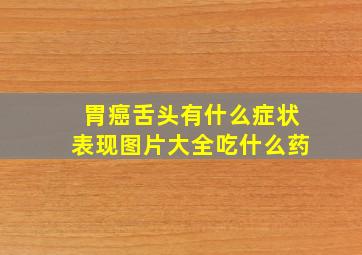 胃癌舌头有什么症状
表现图片大全吃什么药